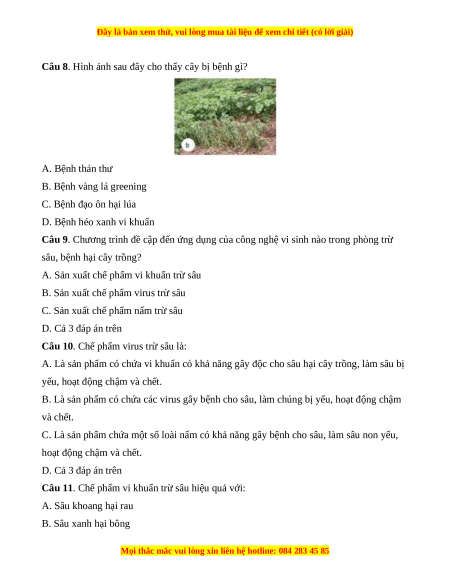 Đây là bản xem thử, vui lòng mua tài liệu để xem chi tiết (có lời giải)

**Câu 8**. Hình ảnh sau đây cho thấy cây bị bệnh gì?

b

A. Bệnh thán thư

B. Bệnh vàng lá greening

C. Bệnh đạo ôn hại lúa

D. Bệnh héo xanh vi khuẩn

**Câu 9**. Chương trình đề cập đến ứng dụng của công nghệ vi sinh nào trong phòng trừ sâu, bệnh hại cây trồng?

A. Sản xuất chế phẩm vi khuẩn trừ sâu

B. Sản xuất chế phẩm virus trừ sâu

C. Sản xuất chế phẩm nấm trừ sâu

D. Cả 3 đáp án trên

**Câu 10**. Chế phẩm virus trừ sâu là:

A. Là sản phẩm có chứa vi khuẩn có khả năng gây độc cho sâu hại cây trồng, làm sâu bị yếu, hoạt động chậm và chết.

B. Là sản phẩm có chứa các virus gây bệnh cho sâu, làm chúng bị yếu, hoạt động chậm và chết.

C. Là sản phẩm chứa một số loài nấm có khả năng gây bệnh cho sâu, làm sâu non yếu, hoạt động chậm và chết.

D. Cả 3 đáp án trên

**Câu 11**. Chế phẩm vi khuẩn trừ sâu hiệu quả với:

A. Sâu khoang hại rau

B. Sâu xanh hại bông

Mọi thắc mắc vui lòng xin liên hệ hotline: 084 283 45 85